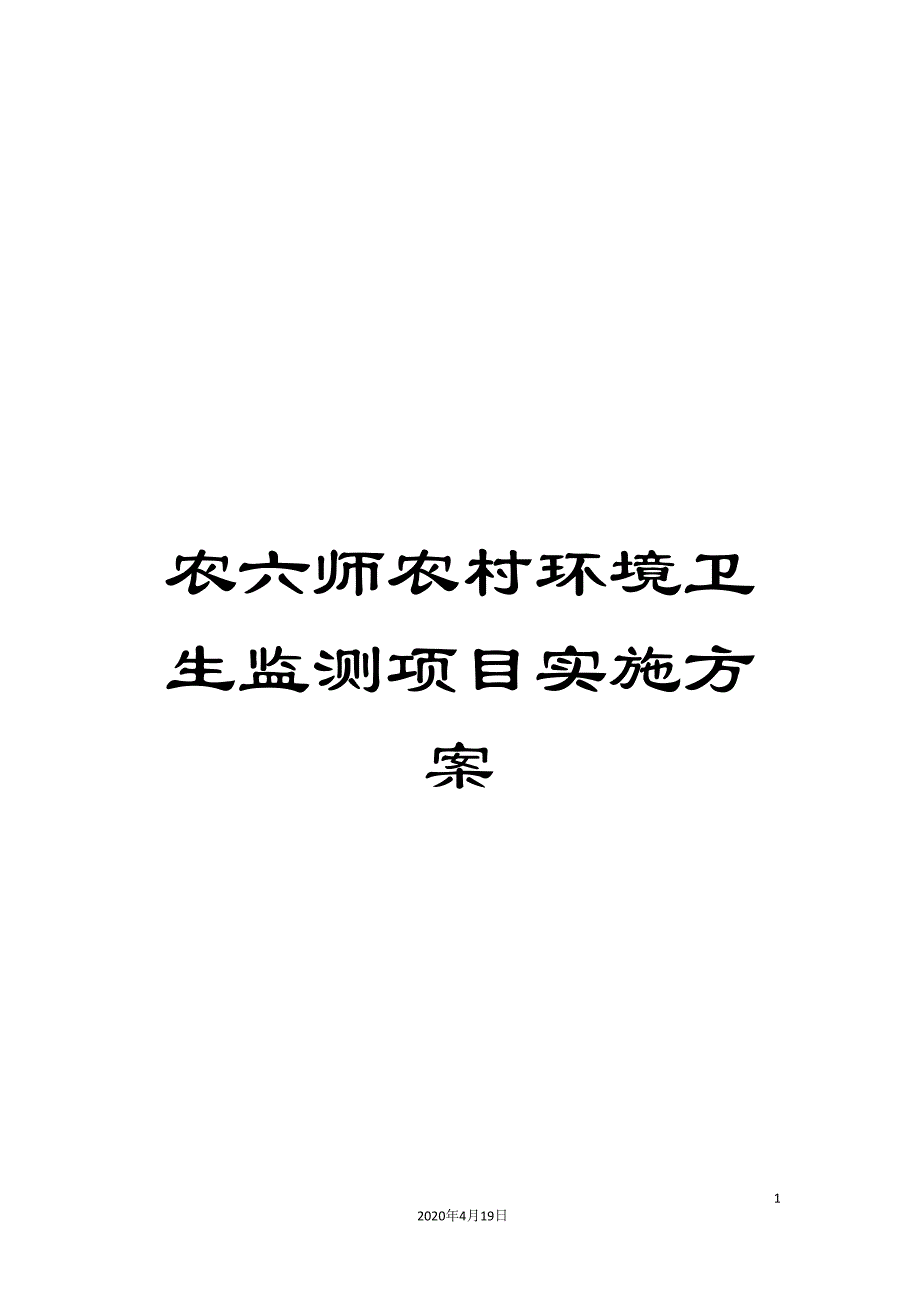 农六师农村环境卫生监测项目实施方案

1

2020年4月19日